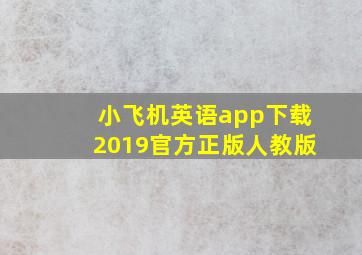 小飞机英语app下载
2019官方正版人教版